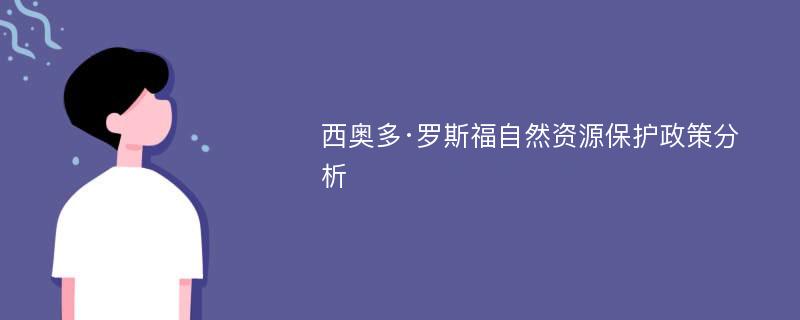 西奥多·罗斯福自然资源保护政策分析